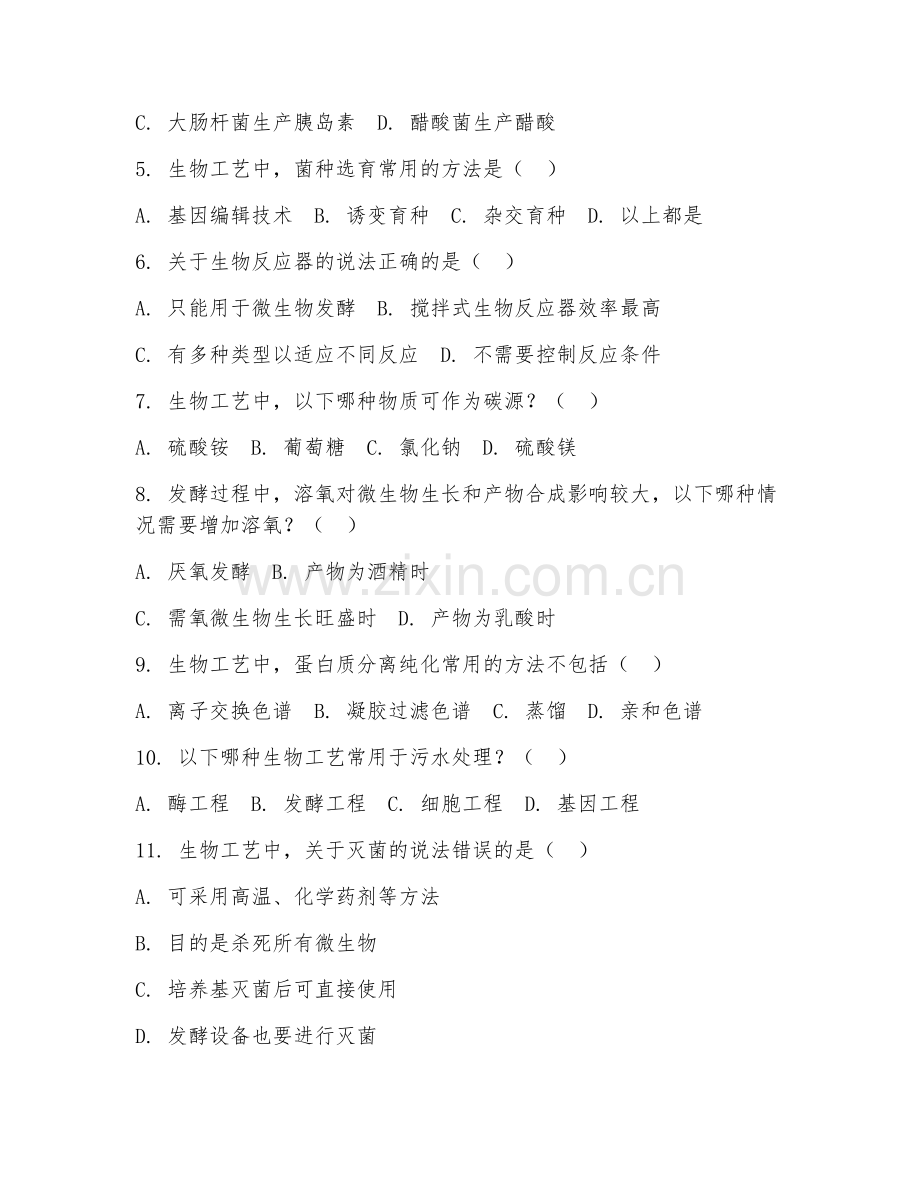 C. 大肠杆菌生产胰岛素 D. 醋酸菌生产醋酸

5. 生物工艺中，菌种选育常用的方法是（ ）

A. 基因编辑技术 B. 诱变育种 C. 杂交育种 D. 以上都是

6. 关于生物反应器的说法正确的是（ ）

A. 只能用于微生物发酵 B. 搅拌式生物反应器效率最高

C. 有多种类型以适应不同反应 D. 不需要控制反应条件

7. 生物工艺中，以下哪种物质可作为碳源？（ ）

A. 硫酸铵 B. 葡萄糖 C. 氯化钠 D. 硫酸镁

8. 发酵过程中，溶氧对微生物生长和产物合成影响较大，以下哪种情况需要增加溶氧？（ ）

A. 厌氧发酵 B. 产物为酒精时

C. 需氧微生物生长旺盛时 D. 产物为乳酸时

9. 生物工艺中，蛋白质分离纯化常用的方法不包括（ ）

A. 离子交换色谱 B. 凝胶过滤色谱 C. 蒸馏 D. 亲和色谱

10. 以下哪种生物工艺常用于污水处理？（ ）

A. 酶工程 B. 发酵工程 C. 细胞工程 D. 基因工程

11. 生物工艺中，关于灭菌的说法错误的是（ ）

A. 可采用高温、化学药剂等方法

B. 目的是杀死所有微生物

C. 培养基灭菌后可直接使用

D. 发酵设备也要进行灭菌

www.zixin.com.cn